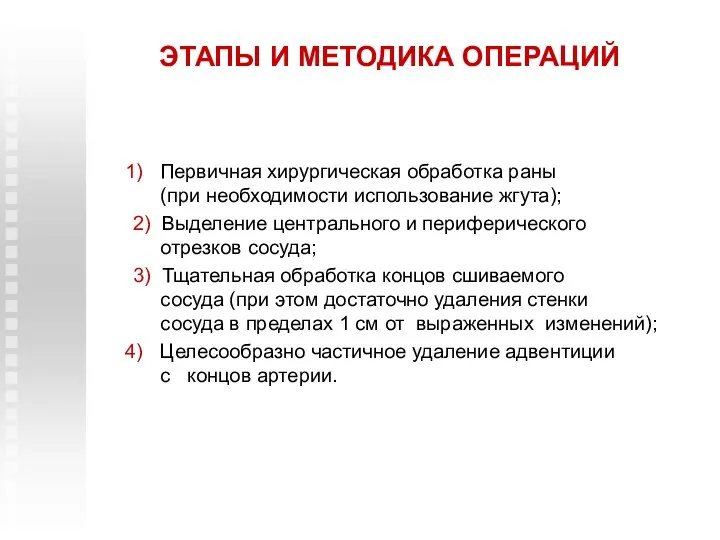 ЭТАПЫ И МЕТОДИКА ОПЕРАЦИЙ

1) Первичная хирургическая обработка раны (при необходимости использование жгута);

2) Выделение центрального и периферического отрезков сосуда;

3) Тщательная обработка концов сшиваемого сосуда (при этом достаточно удаления стенки сосуда в пределах 1 см от выраженных изменений);

4) Целесообразно частичное удаление адвентиции с концов артерии.